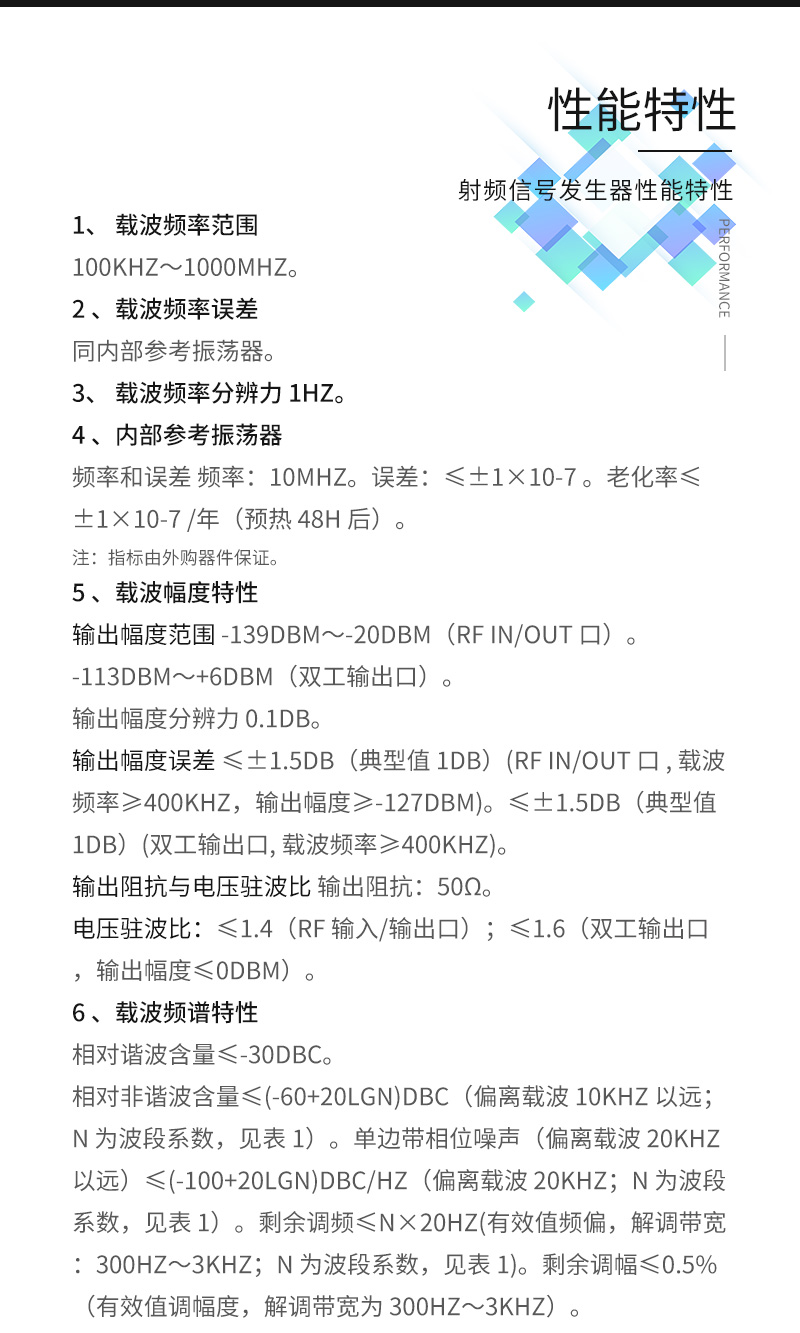 性能特性

射频信号发生器性能特性

PERFORMANCE

1、 载波频率范围

100KHZ～1000MHZ。

2 、载波频率误差

同内部参考振荡器。

3、 载波频率分辨力 1HZ。

4 、内部参考振荡器

频率和误差 频率：10MHZ。误差：≤±1×10-7 。老化率≤±1×10-7 /年（预热 48H 后）。

注：指标由外购器件保证。

5 、载波幅度特性

输出幅度范围 -139DBM～-20DBM（RF IN/OUT 口）。

-113DBM～+6DBM（双工输出口）。

输出幅度分辨力 0.1DB。

输出幅度误差 ≤±1.5DB（典型值 1DB）(RF IN/OUT 口 , 载波频率≥400KHZ，输出幅度≥-127DBM)。≤±1.5DB（典型值 1DB）(双工输出口, 载波频率≥400KHZ)。

输出阻抗与电压驻波比 输出阻抗：50Ω。

电压驻波比：≤1.4（RF 输入/输出口）；≤1.6（双工输出口，输出幅度≤0DBM）。

6 、载波频谱特性

相对谐波含量≤-30DBC。

相对非谐波含量≤(-60+20LGN)DBC（偏离载波 10KHZ 以远；N 为波段系数，见表 1）。单边带相位噪声（偏离载波 20KHZ 以远）≤(-100+20LGN)DBC/HZ（偏离载波 20KHZ；N 为波段系数，见表 1）。剩余调频≤N×20HZ(有效值频偏，解调带宽：300HZ～3KHZ；N 为波段系数，见表 1)。剩余调幅≤0.5%（有效值调幅度，解调带宽为 300HZ～3KHZ）。